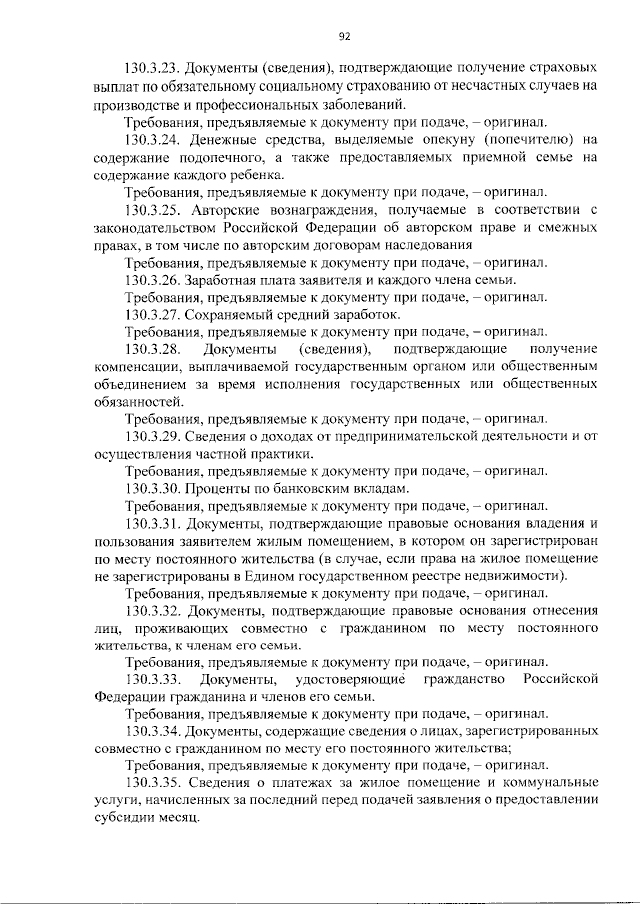 92

130.3.23. Документы (сведения), подтверждающие получение страховых выплат по обязательному социальному страхованию от несчастных случаев на производстве и профессиональных заболеваний.

Требования, предъявляемые к документу при подаче, – оригинал.

130.3.24. Денежные средства, выделяемые опекуну (попечителю) на содержание подопечного, а также предоставляемых приемной семье на содержание каждого ребенка.

Требования, предъявляемые к документу при подаче, – оригинал.

130.3.25. Авторские вознаграждения, получаемые в соответствии с законодательством Российской Федерации об авторском праве и смежных правах, в том числе по авторским договорам наследования

Требования, предъявляемые к документу при подаче, – оригинал.

130.3.26. Заработная плата заявителя и каждого члена семьи.

Требования, предъявляемые к документу при подаче, – оригинал.

130.3.27. Сохраняемый средний заработок.

Требования, предъявляемые к документу при подаче, – оригинал.

130.3.28. Документы (сведения), подтверждающие получение компенсации, выплачиваемой государственным органом или общественным объединением за время исполнения государственных или общественных обязанностей.

Требования, предъявляемые к документу при подаче, – оригинал.

130.3.29. Сведения о доходах от предпринимательской деятельности и от осуществления частной практики.

Требования, предъявляемые к документу при подаче, – оригинал.

130.3.30. Проценты по банковским вкладам.

Требования, предъявляемые к документу при подаче, – оригинал.

130.3.31. Документы, подтверждающие правовые основания владения и пользования заявителем жилым помещением, в котором он зарегистрирован по месту постоянного жительства (в случае, если права на жилое помещение не зарегистрированы в Едином государственном реестре недвижимости).

Требования, предъявляемые к документу при подаче, – оригинал.

130.3.32. Документы, подтверждающие правовые основания отнесения лиц, проживающих совместно с гражданином по месту постоянного жительства, к членам его семьи.

Требования, предъявляемые к документу при подаче, – оригинал.

130.3.33. Документы, удостоверяющие гражданство Российской Федерации гражданина и членов его семьи.

Требования, предъявляемые к документу при подаче, – оригинал.

130.3.34. Документы, содержащие сведения о лицах, зарегистрированных совместно с гражданином по месту его постоянного жительства;

Требования, предъявляемые к документу при подаче, – оригинал.

130.3.35. Сведения о платежах за жилое помещение и коммунальные услуги, начисленных за последний перед подачей заявления о предоставлении субсидии месяц.